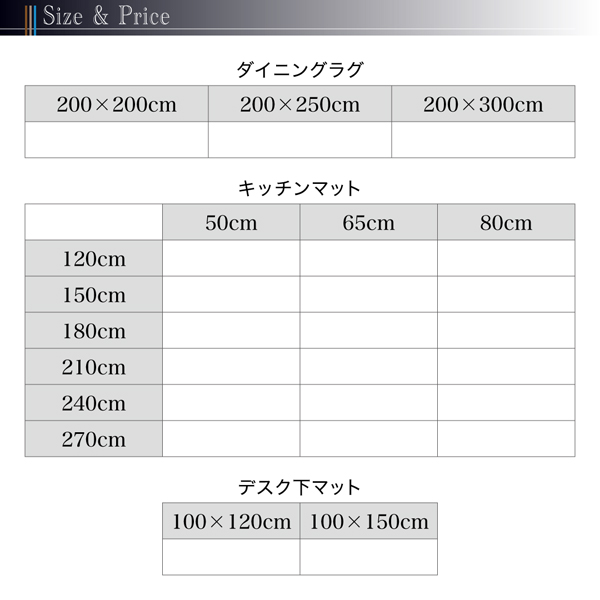 Size & Price

ダイニングラグ

| 200×200cm | 200×250cm | 200×300cm |
|---|---|---|
| | | |

キッチンマット

| | 50cm | 65cm | 80cm |
|---|---|---|---|
| 120cm | | | |
| 150cm | | | |
| 180cm | | | |
| 210cm | | | |
| 240cm | | | |
| 270cm | | | |

デスク下マット

| 100×120cm | 100×150cm |
|---|---|
| | |